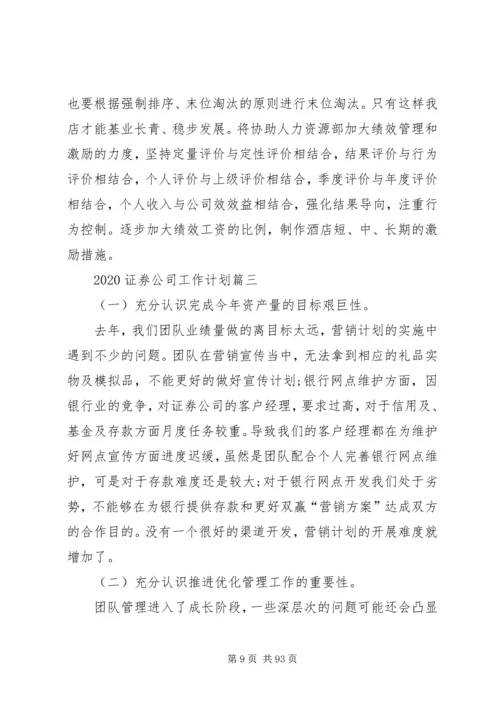 也要根据强制排序、末位淘汰的原则进行末位淘汰。只有这样我店才能基业长青、稳步发展。将协助人力资源部加大绩效管理和激励的力度，坚持定量评价与定性评价相结合，结果评价与行为评价相结合，个人评价与上级评价相结合，季度评价与年度评价相结合，个人收入与公司效效益相结合，强化结果导向，注重行为控制。逐步加大绩效工资的比例，制作酒店短、中、长期的激励措施。

2020 证券公司工作计划篇三

（一）充分认识完成今年资产量的目标艰巨性。

去年，我们团队业绩量做的离目标太远，营销计划的实施中遇到不少的问题。团队在营销宣传当中，无法拿到相应的礼品实物及模拟品，不能更好的做好宣传计划；银行网点维护方面，因银行业的竞争，对证券公司的客户经理，要求过高，对于信用及、基金及存款方面月度任务较重。导致我们的客户经理都在为维护好网点宣传方面进度迟缓，虽然是团队配合个人完善银行网点维护，可是对于存款难度还是较大；对于银行网点开发我们处于劣势，不能够在为银行提供存款和更好双赢“营销方案”达成双方的合作目的。没有一个很好的渠道开发，营销计划的开展难度就增加了。

（二）充分认识推进优化管理工作的重要性。

团队管理进入了成长阶段，一些深层次的问题可能还会凸显

第 9 页 共 93 页